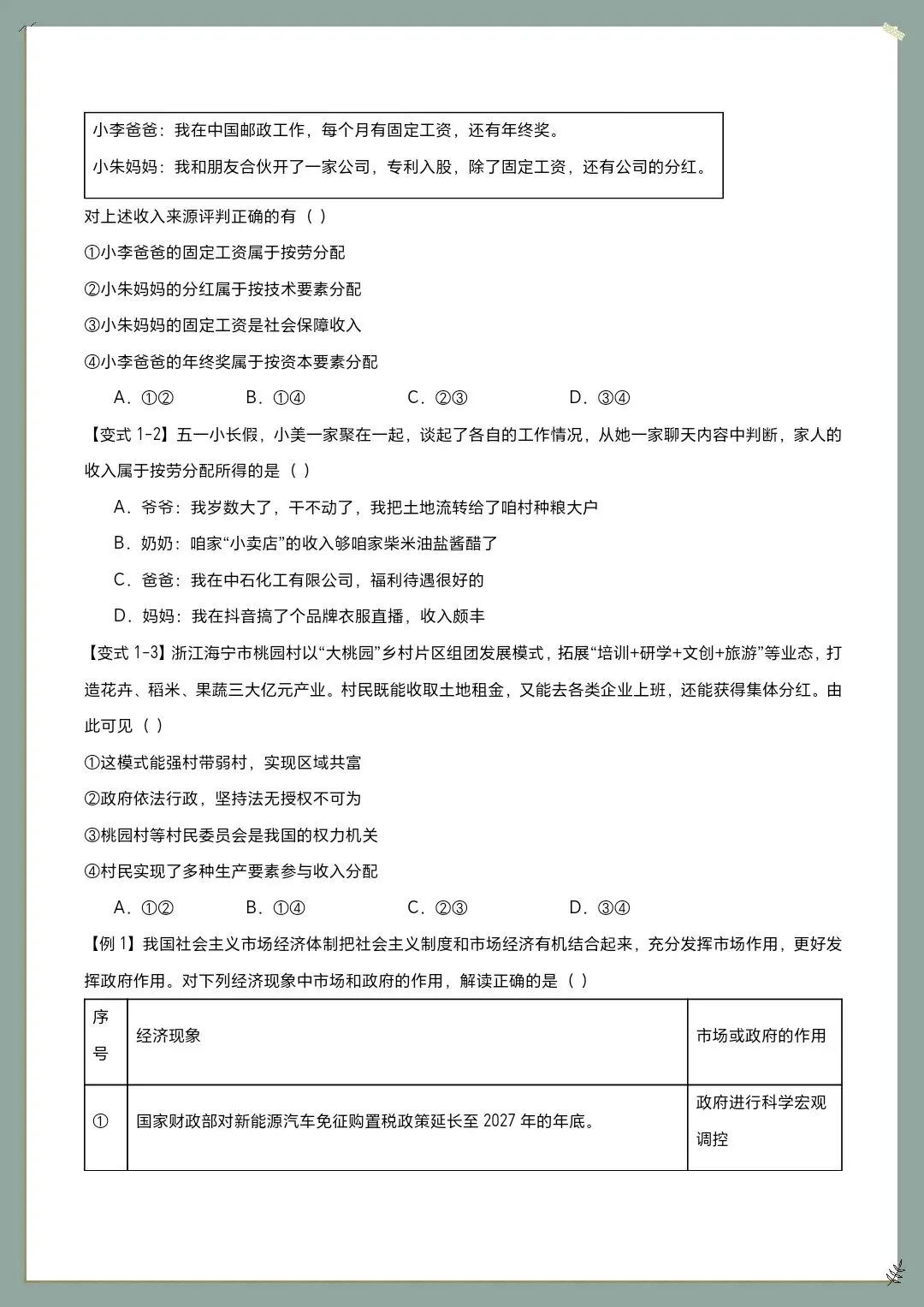 小李爸爸：我在中国邮政工作，每个月有固定工资，还有年终奖。

小朱妈妈：我和朋友合伙开了一家公司，专利入股，除了固定工资，还有公司的分红。

对上述收入来源评判正确的有（ ）

①小李爸爸的固定工资属于按劳分配

②小朱妈妈的分红属于按技术要素分配

③小朱妈妈的固定工资是社会保障收入

④小李爸爸的年终奖属于按资本要素分配

A．①② B．①④ C．②③ D．③④

【变式1-2】五一小长假，小美一家聚在一起，谈起了各自的工作情况，从她一家聊天内容中判断，家人的收入属于按劳分配所得的是（ ）

A．爷爷：我岁数大了，干不动了，我把土地流转给了咱村种粮大户

B．奶奶：咱家“小卖店”的收入够咱家柴米油盐酱醋了

C．爸爸：我在中石化工有限公司，福利待遇很好的

D．妈妈：我在抖音搞了个品牌衣服直播，收入颇丰

【变式1-3】浙江海宁市桃园村以“大桃园”乡村片区组团发展模式，拓展“培训+研学+文创+旅游”等业态，打造花卉、稻米、果蔬三大亿元产业。村民既能收取土地租金，又能去各类企业上班，还能获得集体分红。由此可见（ ）

①这模式能强村带弱村，实现区域共富

②政府依法行政，坚持法无授权不可为

③桃园村等村民委员会是我国的权力机关

④村民实现了多种生产要素参与收入分配

A．①② B．①④ C．②③ D．③④

【例1】我国社会主义市场经济体制把社会主义制度和市场经济有机结合起来，充分发挥市场作用，更好发挥政府作用。对下列经济现象中市场和政府的作用，解读正确的是（ ）

| 序号 | 经济现象 | 市场或政府的作用 |
|---|---|---|
| ① | 国家财政部对新能源汽车免征购置税政策延长至2027年的年底。 | 政府进行科学宏观调控 |